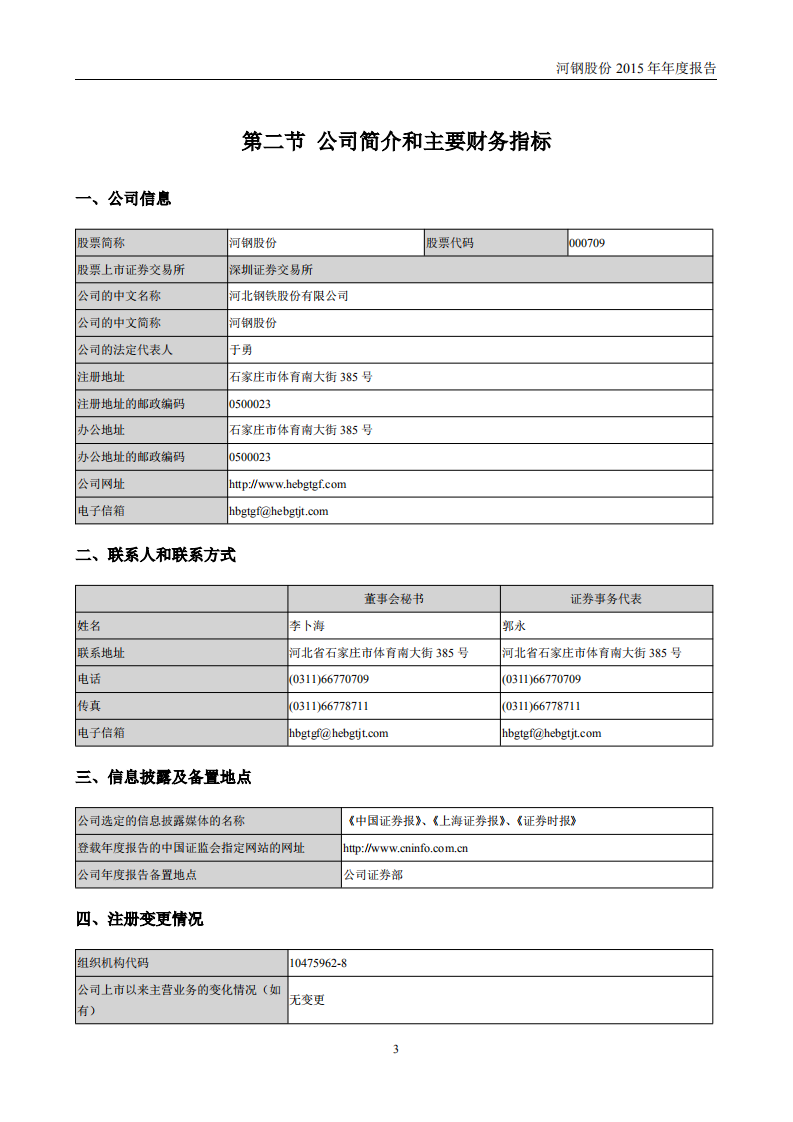 河钢股份 2015 年年度报告

第二节 公司简介和主要财务指标

一、公司信息

| 股票简称 | 河钢股份 | 股票代码 | 000709 |
|---|---|---|---|
| 股票上市证券交易所 | 深圳证券交易所 | | |
| 公司的中文名称 | 河北钢铁股份有限公司 | | |
| 公司的中文简称 | 河钢股份 | | |
| 公司的法定代表人 | 于勇 | | |
| 注册地址 | 石家庄市体育南大街 385 号 | | |
| 注册地址的邮政编码 | 0500023 | | |
| 办公地址 | 石家庄市体育南大街 385 号 | | |
| 办公地址的邮政编码 | 0500023 | | |
| 公司网址 | http://www.hebgtgf.com | | |
| 电子信箱 | hbgtgf@hebgtjt.com | | |

二、联系人和联系方式

| | 董事会秘书 | 证券事务代表 |
|---|---|---|
| 姓名 | 李卜海 | 郭永 |
| 联系地址 | 河北省石家庄市体育南大街 385 号 | 河北省石家庄市体育南大街 385 号 |
| 电话 | (0311)66770709 | (0311)66770709 |
| 传真 | (0311)66778711 | (0311)66778711 |
| 电子信箱 | hbgtgf@hebgtjt.com | hbgtgf@hebgtjt.com |

三、信息披露及备置地点

| 公司选定的信息披露媒体的名称 | 《中国证券报》、《上海证券报》、《证券时报》 |
|---|---|
| 登载年度报告的中国证监会指定网站的网址 | http://www.cninfo.com.cn |
| 公司年度报告备置地点 | 公司证券部 |

四、注册变更情况

| 组织机构代码 | 10475962-8 |
|---|---|
| 公司上市以来主营业务的变化情况（如有） | 无变更 |

3